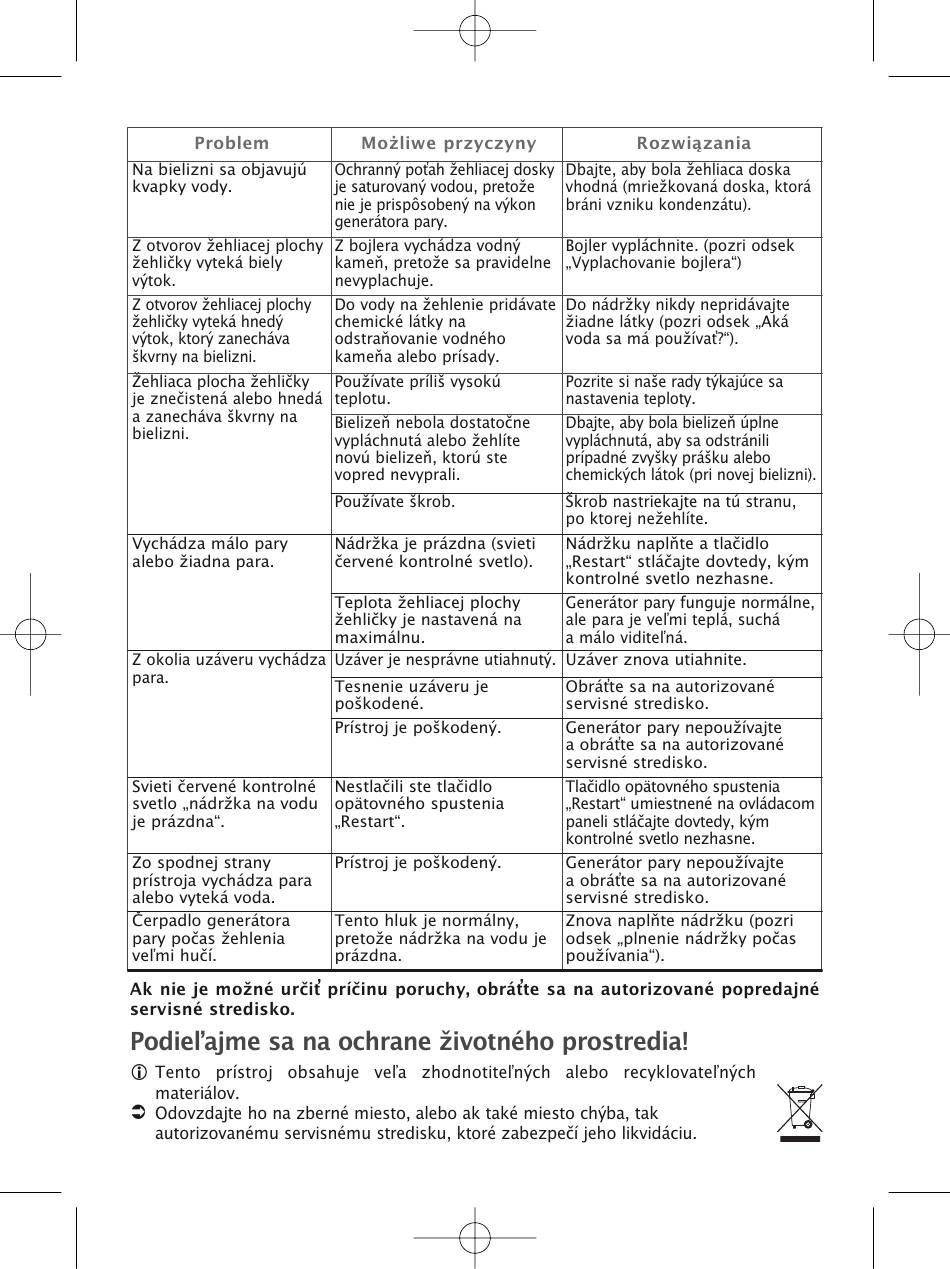 | Problem | Możliwe przyczyny | Rozwiązania |
|---|---|---|
| Na bielizni sa objavujú kvapky vody. | Ochranný poťah žehliacej dosky je saturovaný vodou, pretože nie je prispôsobený na výkon generátora pary. | Dbajte, aby bola žehliaca doska vhodná (mriežkovaná doska, ktorá bráni vzniku kondenzátu). |
| Z otvorov žehliacej plochy žehličky vyteká biely výtok. | Z bojlera vychádza vodný kameň, pretože sa pravidelne nevyplachuje. | Bojler vypláchnite. (pozri odsek „Vyplachovanie bojlera“) |
| Z otvorov žehliacej plochy žehličky vyteká hnedý výtok, ktorý zanecháva škvrny na bielizni. | Do vody na žehlenie pridávate chemické látky na odstraňovanie vodného kameňa alebo prísady. | Do nádržky nikdy nepridávajte žiadne látky (pozri odsek „Aká voda sa má používať?“). |
| Žehliaca plocha žehličky je znečistená alebo hnedá a zanecháva škvrny na bielizni. | Používate príliš vysokú teplotu. | Pozrite si naše rady týkajúce sa nastavenia teploty. |
| | Bielizeň nebola dostatočne vypláchnutá alebo žehlíte novú bielizeň, ktorú ste vopred nevyprali. | Dbajte, aby bola bielizeň úplne vypláchnutá, aby sa odstránili prípadné zvyšky prášku alebo chemických látok (pri novej bielizni). |
| | Používate škrob. | Škrob nastriekajte na tú stranu, po ktorej nežehlíte. |
| Vychádza málo pary alebo žiadna para. | Nádržka je prázdna (svieti červené kontrolné svetlo). | Nádržku naplňte a tlačidlo „Restart“ stláčajte dovtedy, kým kontrolné svetlo nezhasne. |
| | Teplota žehliacej plochy žehličky je nastavená na maximálnu. | Generátor pary funguje normálne, ale para je veľmi teplá, suchá a málo viditeľná. |
| Z okolia uzáveru vychádza para. | Uzáver je nesprávne utiahnutý. | Uzáver znova utiahnite. |
| | Tesnenie uzáveru je poškodené. | Obráťte sa na autorizované servisné stredisko. |
| | Prístroj je poškodený. | Generátor pary nepoužívajte a obráťte sa na autorizované servisné stredisko. |
| Svieti červené kontrolné svetlo „nádržka na vodu je prázdna“. | Nestlačili ste tlačidlo opätovného spustenia „Restart“. | Tlačidlo opätovného spustenia „Restart“ umiestnené na ovládacom paneli stláčajte dovtedy, kým kontrolné svetlo nezhasne. |
| Zo spodnej strany prístroja vychádza para alebo vyteká voda. | Prístroj je poškodený. | Generátor pary nepoužívajte a obráťte sa na autorizované servisné stredisko. |
| Čerpadlo generátora pary počas žehlenia veľmi hučí. | Tento hluk je normálny, pretože nádržka na vodu je prázdna. | Znova naplňte nádržku (pozri odsek „plnenie nádržky počas používania“). |

Ak nie je možné určiť príčinu poruchy, obráťte sa na autorizované popredajné servisné stredisko.

Podieľajme sa na ochrane životného prostredia!

Tento prístroj obsahuje veľa zhodnotiteľných alebo recyklovateľných materiálov.

Odovzdajte ho na zberné miesto, alebo ak také miesto chýba, tak autorizovanému servisnému stredisku, ktoré zabezpečí jeho likvidáciu.